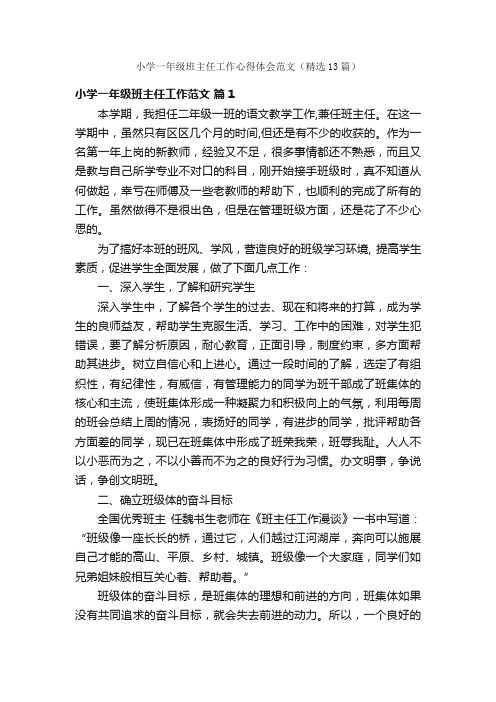 小学一年级班主任工作心得体会范文（精选13篇）

小学一年级班主任工作范文 篇1

本学期，我担任二年级一班的语文教学工作,兼任班主任。在这一学期中，虽然只有区区几个月的时间,但还是有不少的收获的。作为一名第一年上岗的新教师，经验又不足，很多事情都还不熟悉，而且又是教与自己所学专业不对口的科目，刚开始接手班级时，真不知道从何做起，幸亏在师傅及一些老教师的帮助下，也顺利的完成了所有的工作。虽然做得不是很出色，但是在管理班级方面，还是花了不少心思的。

为了搞好本班的班风、学风，营造良好的班级学习环境, 提高学生素质，促进学生全面发展，做了下面几点工作：

一、深入学生，了解和研究学生

深入学生中，了解各个学生的过去、现在和将来的打算，成为学生的良师益友，帮助学生克服生活、学习、工作中的困难，对学生犯错误，要了解分析原因，耐心教育，正面引导，制度约束，多方面帮助其进步。树立自信心和上进心。通过一段时间的了解，选定了有组织性，有纪律性，有威信，有管理能力的同学为班干部成了班集体的核心和主流，使班集体形成一种凝聚力和积极向上的气氛，利用每周的班会总结上周的情况，表扬好的同学，有进步的同学，批评帮助各方面差的同学，现已在班集体中形成了班荣我荣，班辱我耻。人人不以小恶而为之，不以小善而不为之的良好行为习惯。办文明事，争说话，争创文明班。

二、确立班级体的奋斗目标

全国优秀班主 任魏书生老师在《班主任工作漫谈》一书中写道：“班级像一座长长的桥，通过它，人们越过江河湖岸，奔向可以施展自己才能的高山、平原、乡村、城镇。班级像一个大家庭，同学们如兄弟姐妹般相互关心着、帮助着。”

班级体的奋斗目标，是班集体的理想和前进的方向，班集体如果没有共同追求的奋斗目标，就会失去前进的动力。所以，一个良好的